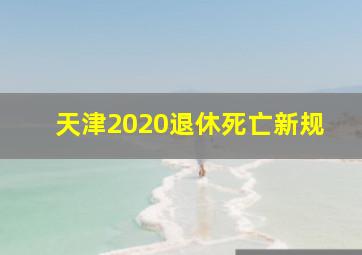 天津2020退休死亡新规